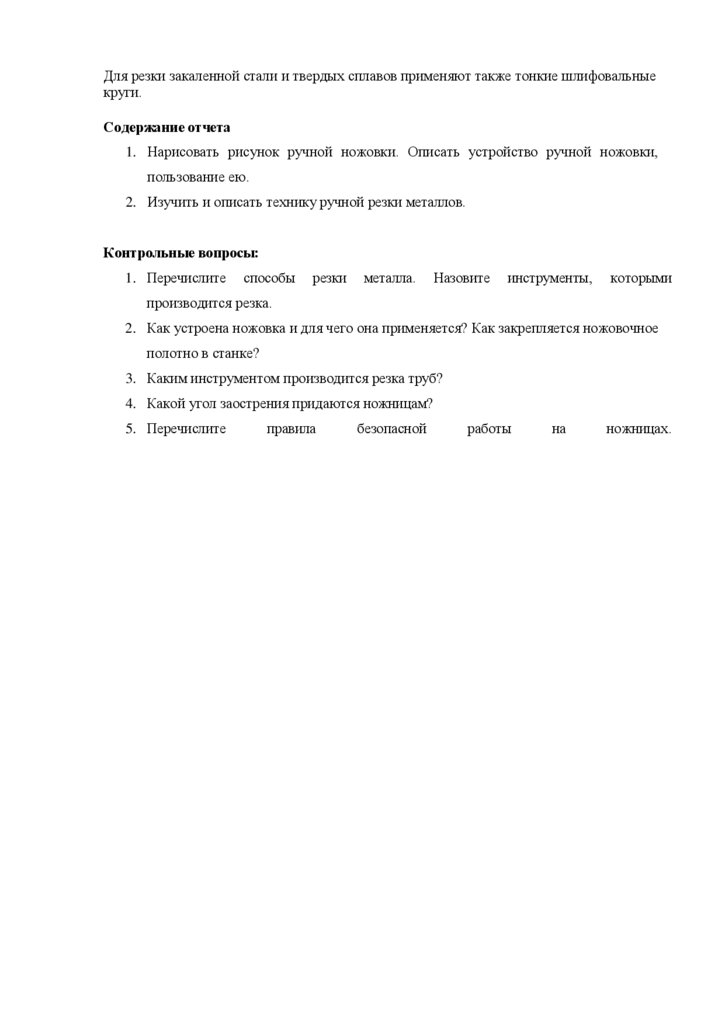 Для резки закаленной стали и твердых сплавов применяют также тонкие шлифовальные круги.

**Содержание отчета**

1. Нарисовать рисунок ручной ножовки. Описать устройство ручной ножовки, пользование ею.
2. Изучить и описать технику ручной резки металлов.

**Контрольные вопросы:**

1. Перечислите способы резки металла. Назовите инструменты, которыми производится резка.
2. Как устроена ножовка и для чего она применяется? Как закрепляется ножовочное полотно в станке?
3. Каким инструментом производится резка труб?
4. Какой угол заострения придаются ножницам?
5. Перечислите правила безопасной работы на ножницах.